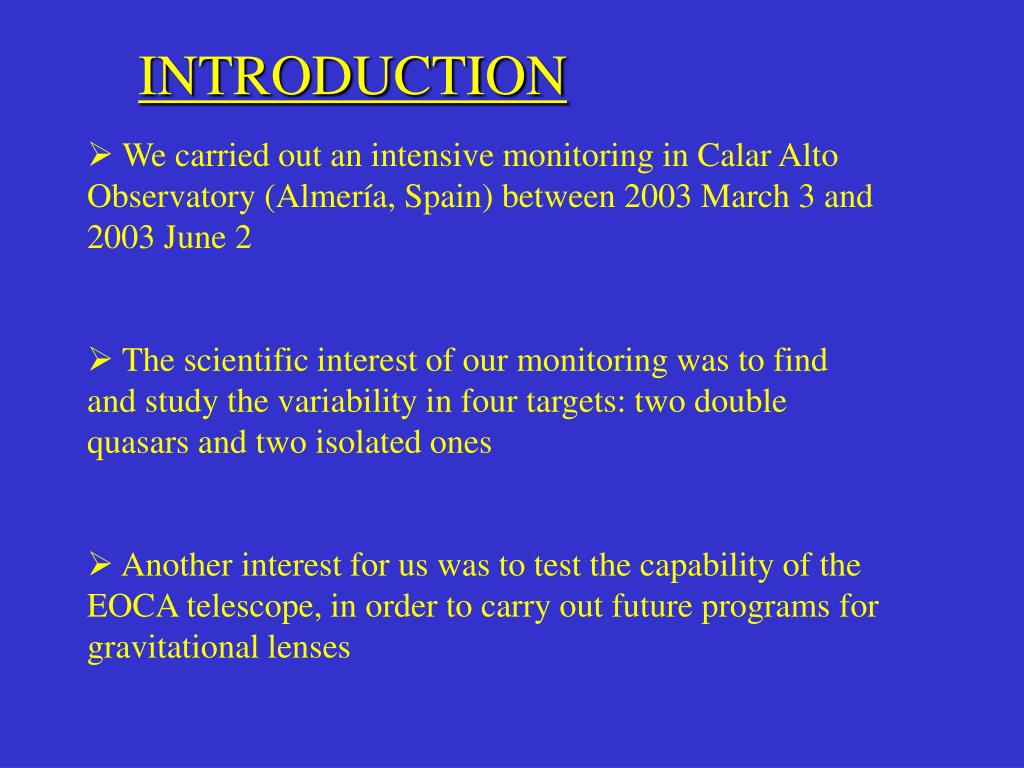 INTRODUCTION

➢ We carried out an intensive monitoring in Calar Alto Observatory (Almería, Spain) between 2003 March 3 and 2003 June 2

➢ The scientific interest of our monitoring was to find and study the variability in four targets: two double quasars and two isolated ones

➢ Another interest for us was to test the capability of the EOCA telescope, in order to carry out future programs for gravitational lenses